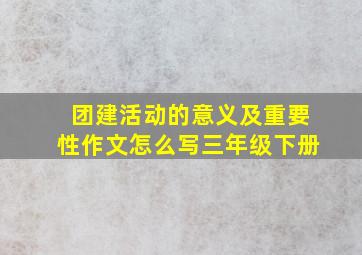 团建活动的意义及重要性作文怎么写三年级下册